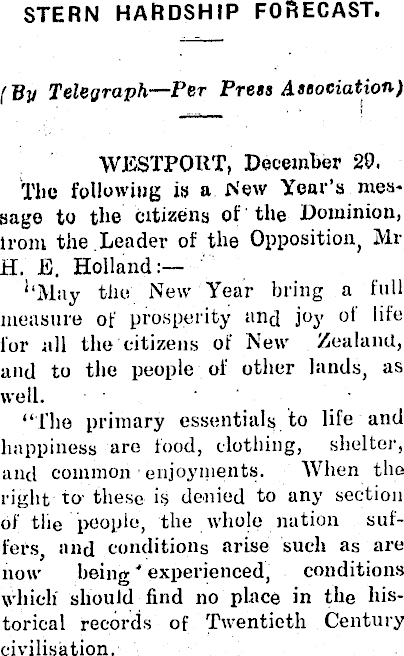 STERN HARDSHIP FORECAST.

(By Telegraph—Per Press Association)

WESTPORT, December 29.

The following is a New Year's message to the citizens of the Dominion, from the Leader of the Opposition, Mr H. E. Holland:—

"May the New Year bring a full measure of prosperity and joy of life for all the citizens of New Zealand, and to the people of other lands, as well.

"The primary essentials to life and happiness are food, clothing, shelter, and common enjoyments. When the right to these is denied to any section of the people, the whole nation suffers, and conditions arise such as are now being experienced, conditions which should find no place in the historical records of Twentieth Century civilisation.